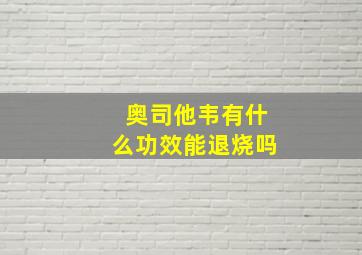 奥司他韦有什么功效能退烧吗